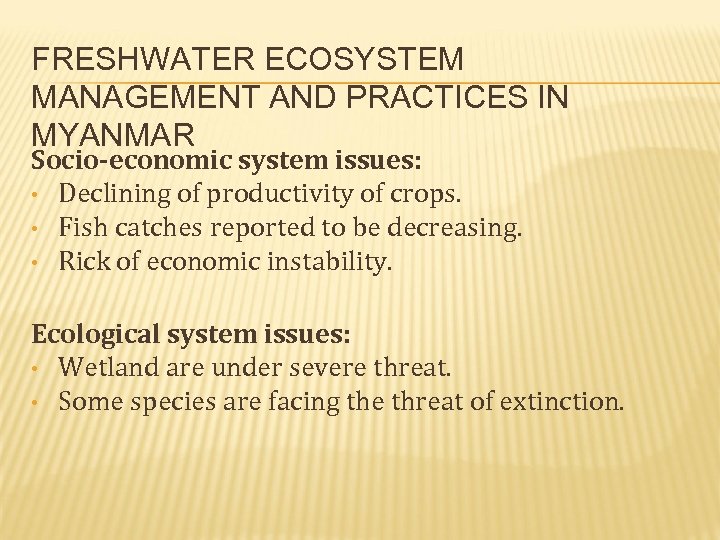 FRESHWATER ECOSYSTEM MANAGEMENT AND PRACTICES IN MYANMAR

Socio-economic system issues:
• Declining of productivity of crops.
• Fish catches reported to be decreasing.
• Rick of economic instability.

Ecological system issues:
• Wetland are under severe threat.
• Some species are facing the threat of extinction.